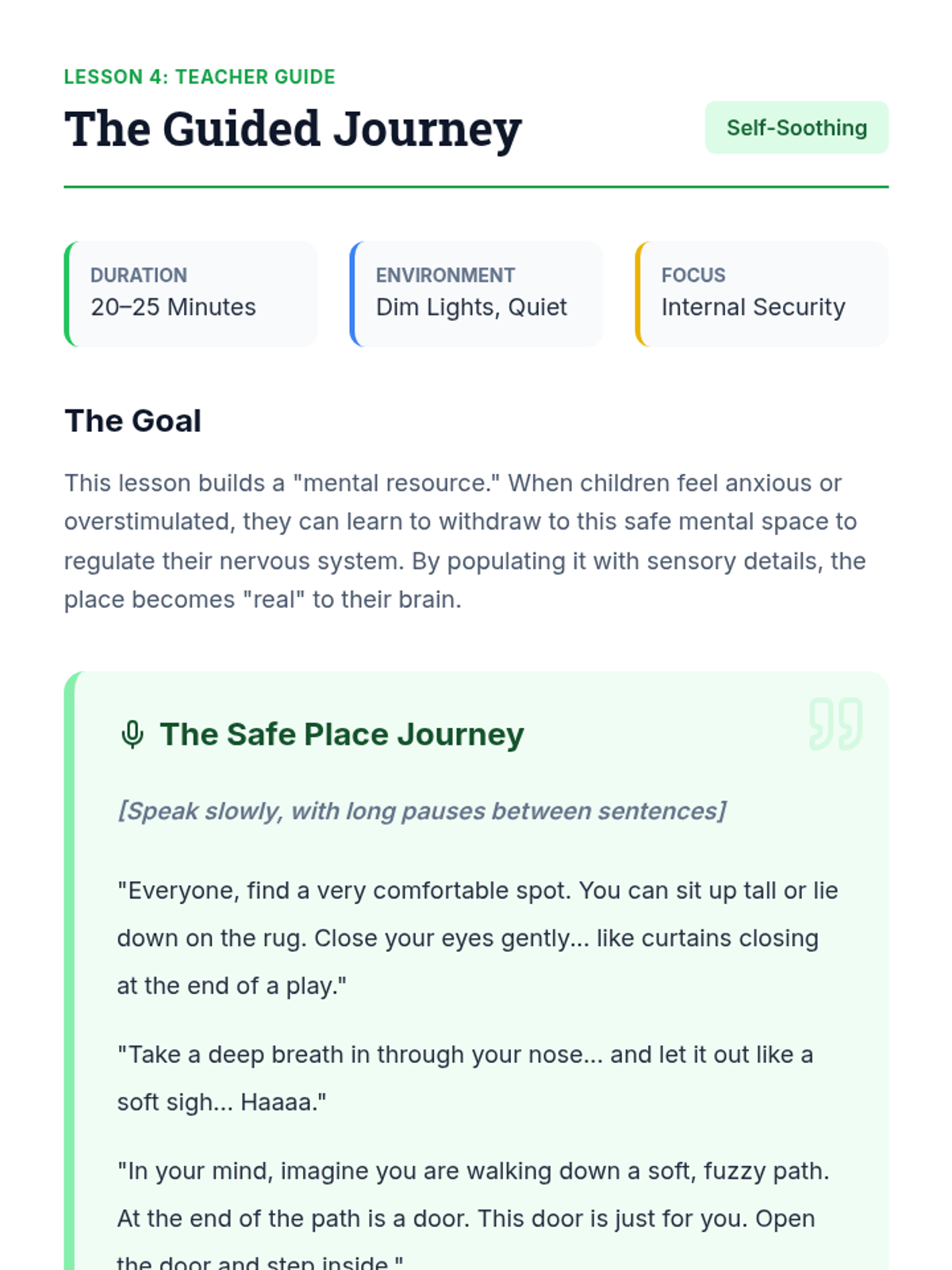 LESSON 4: TEACHER GUIDE

The Guided Journey

Self-Soothing

DURATION
20–25 Minutes

ENVIRONMENT
Dim Lights, Quiet

FOCUS
Internal Security

The Goal

This lesson builds a "mental resource." When children feel anxious or overstimulated, they can learn to withdraw to this safe mental space to regulate their nervous system. By populating it with sensory details, the place becomes "real" to their brain.

The Safe Place Journey

[Speak slowly, with long pauses between sentences]

"Everyone, find a very comfortable spot. You can sit up tall or lie down on the rug. Close your eyes gently... like curtains closing at the end of a play."

"Take a deep breath in through your nose... and let it out like a soft sigh... Haaaa."

"In your mind, imagine you are walking down a soft, fuzzy path. At the end of the path is a door. This door is just for you. Open the door and step inside."